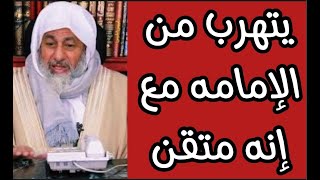 يتهرب من
الإمامه مع
إنه متقن